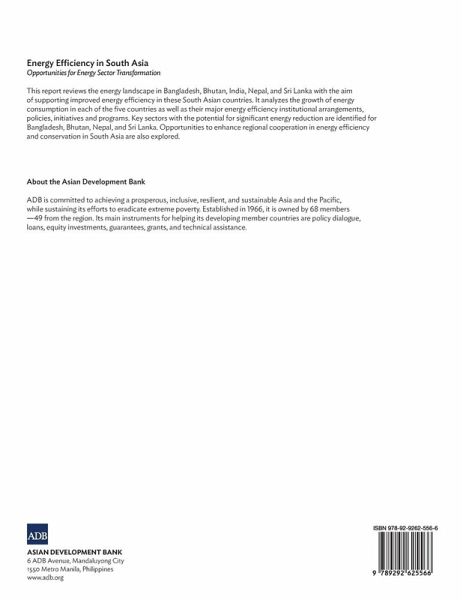 Energy Efficiency in South Asia
Opportunities for Energy Sector Transformation

This report reviews the energy landscape in Bangladesh, Bhutan, India, Nepal, and Sri Lanka with the aim of supporting improved energy efficiency in these South Asian countries. It analyzes the growth of energy consumption in each of the five countries as well as their major energy efficiency institutional arrangements, policies, initiatives and programs. Key sectors with the potential for significant energy reduction are identified for Bangladesh, Bhutan, Nepal, and Sri Lanka. Opportunities to enhance regional cooperation in energy efficiency and conservation in South Asia are also explored.

About the Asian Development Bank

ADB is committed to achieving a prosperous, inclusive, resilient, and sustainable Asia and the Pacific, while sustaining its efforts to eradicate extreme poverty. Established in 1966, it is owned by 68 members —49 from the region. Its main instruments for helping its developing member countries are policy dialogue, loans, equity investments, guarantees, grants, and technical assistance.

ADB
ASIAN DEVELOPMENT BANK
6 ADB Avenue, Mandaluyong City
1550 Metro Manila, Philippines
www.adb.org

ISBN 978-92-9262-556-6

9 789292 625566